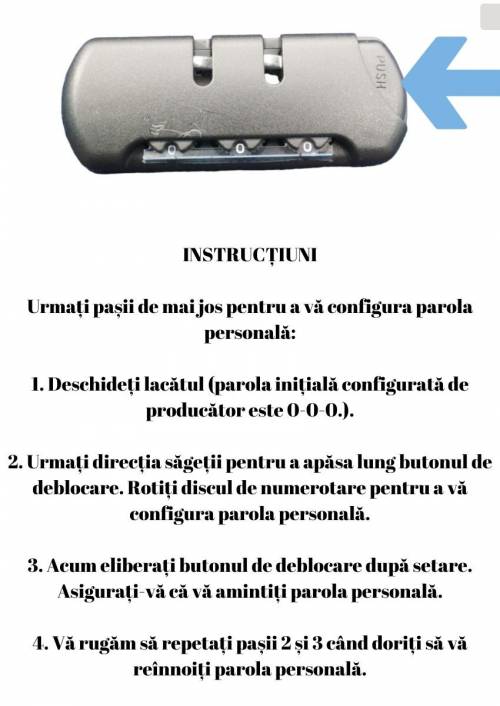 PUSH

0 0 0

INSTRUCȚIUNI

Urmați pașii de mai jos pentru a vă configura parola personală:

1. Deschideți lacătul (parola inițială configurată de producător este 0-0-0.).

2. Urmați direcția săgeții pentru a apăsa lung butonul de deblocare. Rotiți discul de numerotare pentru a vă configura parola personală.

3. Acum eliberați butonul de deblocare după setare. Asigurați-vă că vă amintiți parola personală.

4. Vă rugăm să repetați pașii 2 și 3 când doriți să vă reînnoiți parola personală.